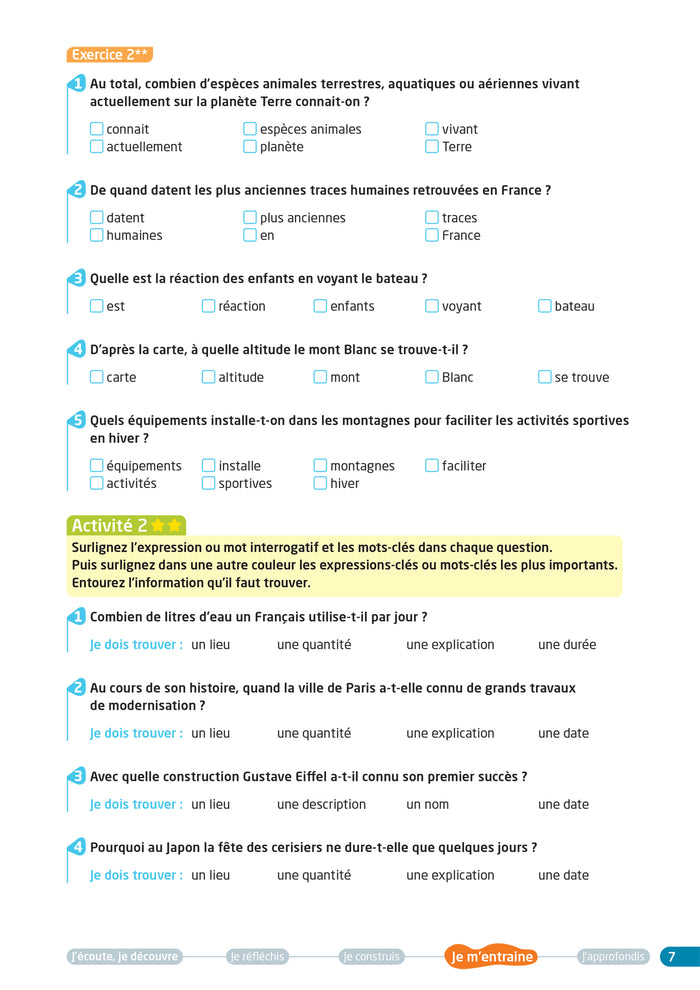 Exercice 2**

1 Au total, combien d'espèces animales terrestres, aquatiques ou aériennes vivant actuellement sur la planète Terre connait-on ?

☐ connait ☐ espèces animales ☐ vivant
☐ actuellement ☐ planète ☐ Terre

2 De quand datent les plus anciennes traces humaines retrouvées en France ?

☐ datent ☐ plus anciennes ☐ traces
☐ humaines ☐ en ☐ France

3 Quelle est la réaction des enfants en voyant le bateau ?

☐ est ☐ réaction ☐ enfants ☐ voyant ☐ bateau

4 D'après la carte, à quelle altitude le mont Blanc se trouve-t-il ?

☐ carte ☐ altitude ☐ mont ☐ Blanc ☐ se trouve

5 Quels équipements installe-t-on dans les montagnes pour faciliter les activités sportives en hiver ?

☐ équipements ☐ installe ☐ montagnes ☐ faciliter
☐ activités ☐ sportives ☐ hiver

Activité 2 ★★

Surlignez l'expression ou mot interrogatif et les mots-clés dans chaque question.
Puis surlignez dans une autre couleur les expressions-clés ou mots-clés les plus importants.
Entourez l'information qu'il faut trouver.

1 Combien de litres d'eau un Français utilise-t-il par jour ?

Je dois trouver : un lieu une quantité une explication une durée

2 Au cours de son histoire, quand la ville de Paris a-t-elle connu de grands travaux de modernisation ?

Je dois trouver : un lieu une quantité une explication une date

3 Avec quelle construction Gustave Eiffel a-t-il connu son premier succès ?

Je dois trouver : un lieu une description un nom une date

4 Pourquoi au Japon la fête des cerisiers ne dure-t-elle que quelques jours ?

Je dois trouver : un lieu une quantité une explication une date

J'écoute, je découvre Je réfléchis Je construis Je m'entraine J'approfondis 7